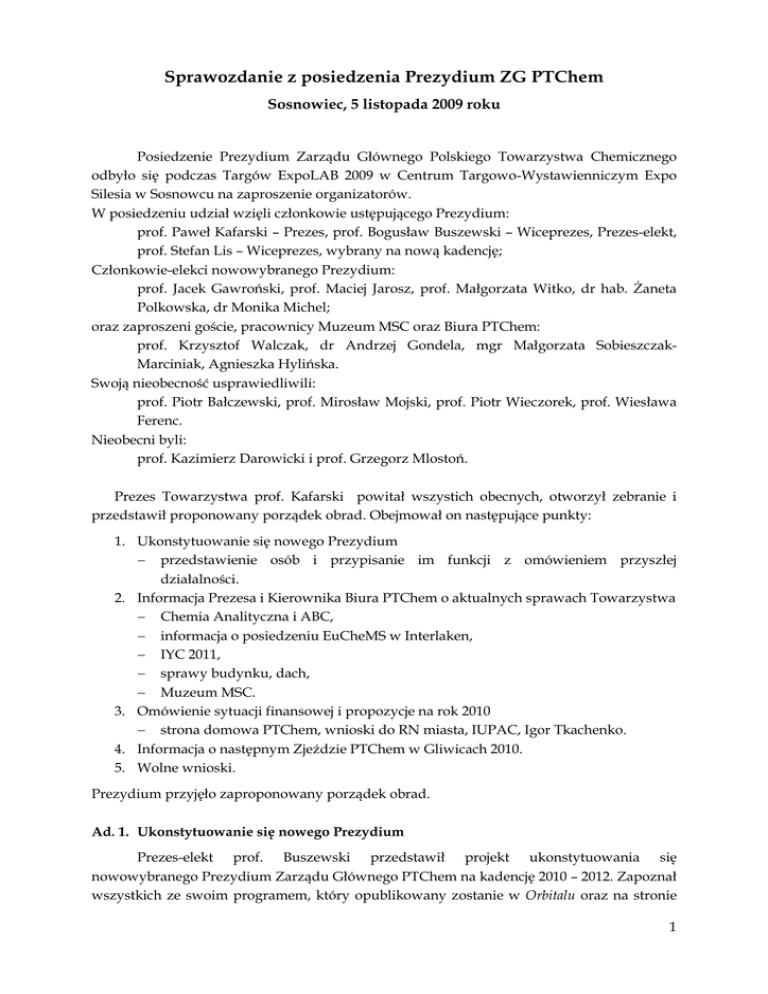 Sprawozdanie z posiedzenia Prezydium ZG PTChem

Sosnowiec, 5 listopada 2009 roku

Posiedzenie Prezydium Zarządu Głównego Polskiego Towarzystwa Chemicznego odbyło się podczas Targów ExpoLAB 2009 w Centrum Targowo-Wystawienniczym Expo Silesia w Sosnowcu na zaproszenie organizatorów.
W posiedzeniu udział wzięli członkowie ustępującego Prezydium:
prof. Paweł Kafarski – Prezes, prof. Bogusław Buszewski – Wiceprezes, Prezes-elekt, prof. Stefan Lis – Wiceprezes, wybrany na nową kadencję;
Członkowie-elekci nowowybranego Prezydium:
prof. Jacek Gawroński, prof. Maciej Jarosz, prof. Małgorzata Witko, dr hab. Żaneta Polkowska, dr Monika Michel;
oraz zaproszeni goście, pracownicy Muzeum MSC oraz Biura PTChem:
prof. Krzysztof Walczak, dr Andrzej Gondela, mgr Małgorzata Sobieszczak-Marciniak, Agnieszka Hylińska.
Swoją nieobecność usprawiedliwili:
prof. Piotr Bałczewski, prof. Mirosław Mojski, prof. Piotr Wieczorek, prof. Wiesława Ferenc.
Nieobecni byli:
prof. Kazimierz Darowicki i prof. Grzegorz Mlostoń.

Prezes Towarzystwa prof. Kafarski powitał wszystich obecnych, otworzył zebranie i przedstawił proponowany porządek obrad. Obejmował on następujące punkty:

1. Ukonstytuowanie się nowego Prezydium
– przedstawienie osób i przypisanie im funkcji z omówieniem przyszłej działalności.
2. Informacja Prezesa i Kierownika Biura PTChem o aktualnych sprawach Towarzystwa
– Chemia Analityczna i ABC,
– informacja o posiedzeniu EuCheMS w Interlaken,
– IYC 2011,
– sprawy budynku, dach,
– Muzeum MSC.
3. Omówienie sytuacji finansowej i propozycje na rok 2010
– strona domowa PTChem, wnioski do RN miasta, IUPAC, Igor Tkachenko.
4. Informacja o następnym Zjeździe PTChem w Gliwicach 2010.
5. Wolne wnioski.

Prezydium przyjęło zaproponowany porządek obrad.

Ad. 1. Ukonstytuowanie się nowego Prezydium

Prezes-elekt prof. Buszewski przedstawił projekt ukonstytuowania się nowowybranego Prezydium Zarządu Głównego PTChem na kadencję 2010 – 2012. Zapoznał wszystkich ze swoim programem, który opublikowany zostanie w Orbitalu oraz na stronie

1